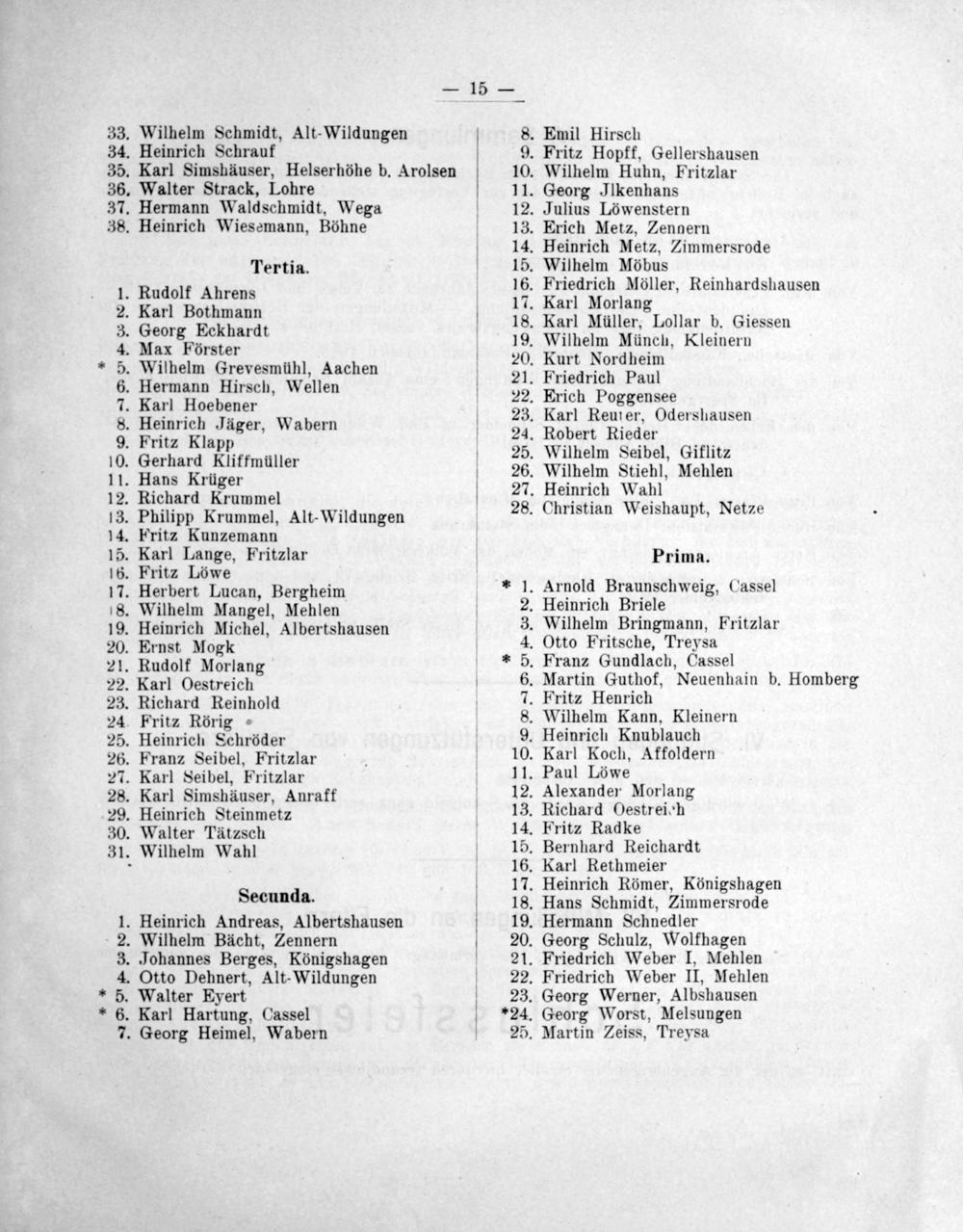 — 15 —

33. Wilhelm Schmidt, Alt-Wildungen
34. Heinrich Schrauf
35. Karl Simshäuser, Helserhöhe b. Arolsen
36. Walter Strack, Lohre
37. Hermann Waldschmidt, Wega
38. Heinrich Wiesemann, Böhne

Tertia.

1. Rudolf Ahrens
2. Karl Bothmann
3. Georg Eckhardt
4. Max Förster
* 5. Wilhelm Grevesmühl, Aachen
6. Hermann Hirsch, Wellen
7. Karl Hoebener
8. Heinrich Jäger, Wabern
9. Fritz Klapp
10. Gerhard Kliffmüller
11. Hans Krüger
12. Richard Krummel
13. Philipp Krummel, Alt-Wildungen
14. Fritz Kunzemann
15. Karl Lange, Fritzlar
16. Fritz Löwe
17. Herbert Lucan, Bergheim
18. Wilhelm Mangel, Mehlen
19. Heinrich Michel, Albertshausen
20. Ernst Mogk
21. Rudolf Morlang
22. Karl Oestreich
23. Richard Reinhold
24. Fritz Rörig
25. Heinrich Schröder
26. Franz Seibel, Fritzlar
27. Karl Seibel, Fritzlar
28. Karl Simshäuser, Anraff
29. Heinrich Steinmetz
30. Walter Tätzsch
31. Wilhelm Wahl

Secunda.

1. Heinrich Andreas, Albertshausen
2. Wilhelm Bächt, Zennern
3. Johannes Berges, Königshagen
4. Otto Dehnert, Alt-Wildungen
* 5. Walter Eyert
* 6. Karl Hartung, Cassel
7. Georg Heimel, Wabern
8. Emil Hirsch
9. Fritz Hopff, Gellershausen
10. Wilhelm Huhn, Fritzlar
11. Georg Jlkenhans
12. Julius Löwenstern
13. Erich Metz, Zennern
14. Heinrich Metz, Zimmersrode
15. Wilhelm Möbus
16. Friedrich Möller, Reinhardshausen
17. Karl Morlang
18. Karl Müller, Lollar b. Giessen
19. Wilhelm Münch, Kleinern
20. Kurt Nordheim
21. Friedrich Paul
22. Erich Poggensee
23. Karl Reuter, Odershausen
24. Robert Rieder
25. Wilhelm Seibel, Giflitz
26. Wilhelm Stiehl, Mehlen
27. Heinrich Wahl
28. Christian Weishaupt, Netze

Prima.

* 1. Arnold Braunschweig, Cassel
2. Heinrich Briele
3. Wilhelm Bringmann, Fritzlar
4. Otto Fritsche, Treysa
* 5. Franz Gundlach, Cassel
6. Martin Guthof, Neuenhain b. Homberg
7. Fritz Henrich
8. Wilhelm Kann, Kleinern
9. Heinrich Knublauch
10. Karl Koch, Affoldern
11. Paul Löwe
12. Alexander Morlang
13. Richard Oestreich
14. Fritz Radke
15. Bernhard Reichardt
16. Karl Rethmeier
17. Heinrich Römer, Königshagen
18. Hans Schmidt, Zimmersrode
19. Hermann Schnedler
20. Georg Schulz, Wolfhagen
21. Friedrich Weber I, Mehlen
22. Friedrich Weber II, Mehlen
23. Georg Werner, Albshausen
*24. Georg Worst, Melsungen
25. Martin Zeiss, Treysa